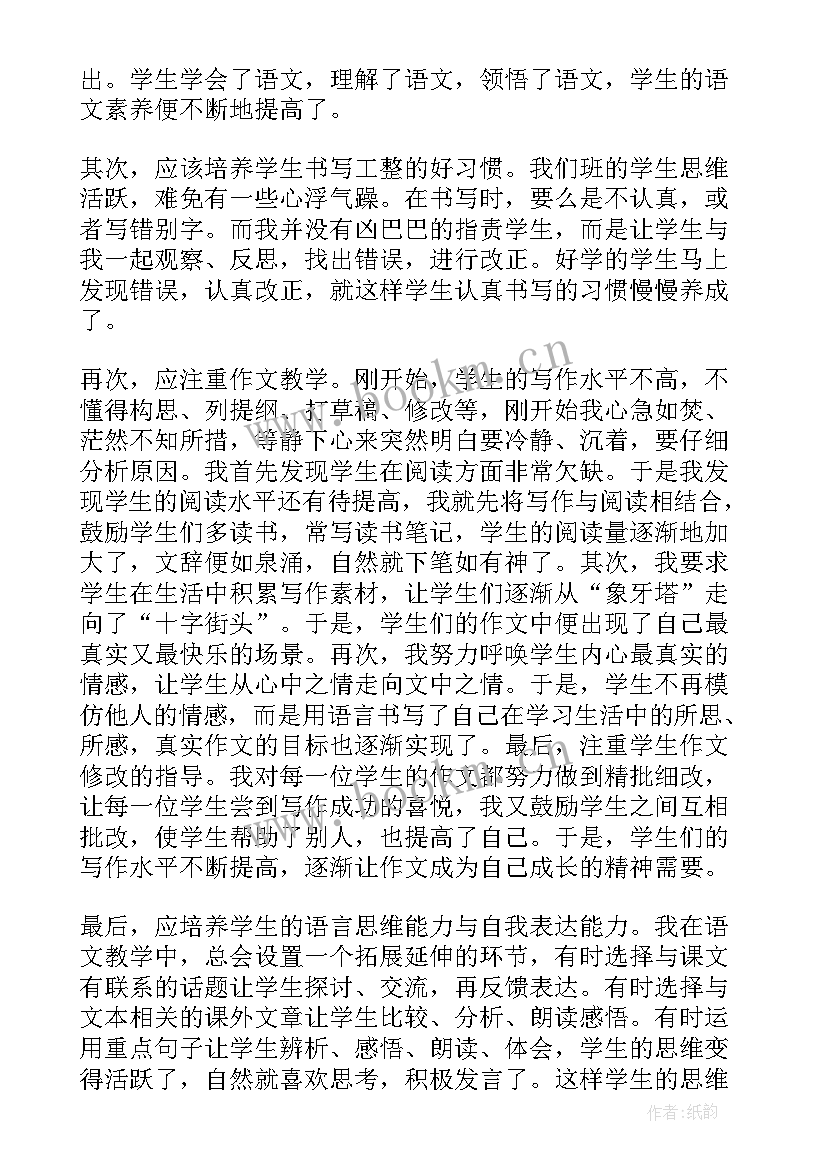 出。学生学会了语文，理解了语文，领悟了语文，学生的语文素养便不断地提高了。

其次，应该培养学生书写工整的好习惯。我们班的学生思维活跃，难免有一些心浮气躁。在书写时，要么是不认真，或者写错别字。而我并没有凶巴巴的指责学生，而是让学生与我一起观察、反思，找出错误，进行改正。好学的学生马上发现错误，认真改正，就这样学生认真书写的习惯慢慢养成了。

再次，应注重作文教学。刚开始，学生的写作水平不高，不懂得构思、列提纲、打草稿、修改等，刚开始我心急如焚、茫然不知所措，等静下心来突然明白要冷静、沉着，要仔细分析原因。我首先发现学生在阅读方面非常欠缺。于是我发现学生的阅读水平还有待提高，我就先将写作与阅读相结合，鼓励学生们多读书，常写读书笔记，学生的阅读量逐渐地加大了，文辞便如泉涌，自然就下笔如有神了。其次，我要求学生在生活中积累写作素材，让学生们逐渐从“象牙塔”走向了“十字街头”。于是，学生们的作文中便出现了自己最真实又最快乐的场景。再次，我努力呼唤学生内心最真实的情感，让学生从心中之情走向文中之情。于是，学生不再模仿他人的情感，而是用语言书写了自己在学习生活中的所思、所感，真实作文的目标也逐渐实现了。最后，注重学生作文修改的指导。我对每一位学生的作文都努力做到精批细改，让每一位学生尝到写作成功的喜悦，我又鼓励学生之间互相批改，使学生帮助了别人，也提高了自己。于是，学生们的写作水平不断提高，逐渐让作文成为自己成长的精神需要。

最后，应培养学生的语言思维能力与自我表达能力。我在语文教学中，总会设置一个拓展延伸的环节，有时选择与课文有联系的话题让学生探讨、交流，再反馈表达。有时选择与文本相关的课外文章让学生比较、分析、朗读感悟。有时运用重点句子让学生辨析、感悟、朗读、体会，学生的思维变得活跃了，自然就喜欢思考，积极发言了。这样学生的思维

www.bookm.cn

作者:纸韵